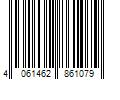 4 061462 861079